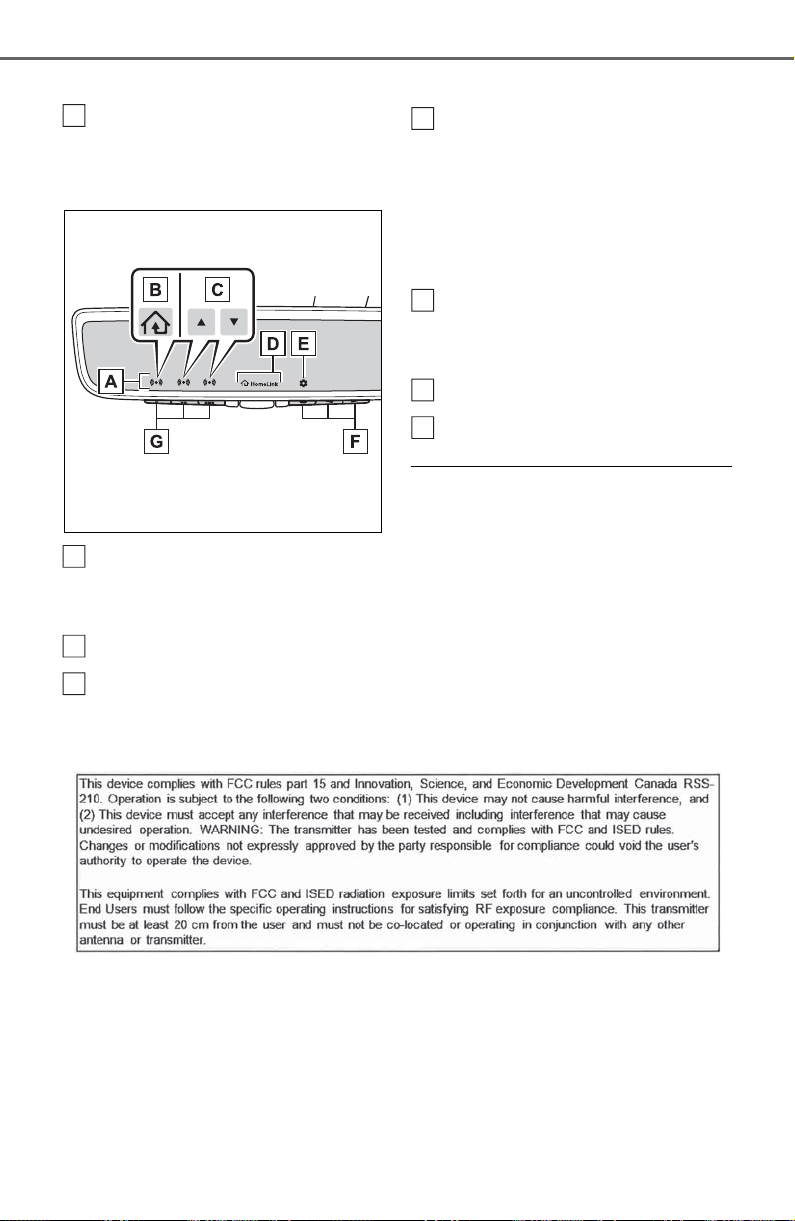 B

C

D

E

A

HomeLink

G

F

This device complies with FCC rules part 15 and Innovation, Science, and Economic Development Canada RSS-210. Operation is subject to the following two conditions: (1) This device may not cause harmful interference, and (2) This device must accept any interference that may be received including interference that may cause undesired operation. WARNING: The transmitter has been tested and complies with FCC and ISED rules. Changes or modifications not expressly approved by the party responsible for compliance could void the user's authority to operate the device.

This equipment complies with FCC and ISED radiation exposure limits set forth for an uncontrolled environment. End Users must follow the specific operating instructions for satisfying RF exposure compliance. This transmitter must be at least 20 cm from the user and must not be co-located or operating in conjunction with any other antenna or transmitter.